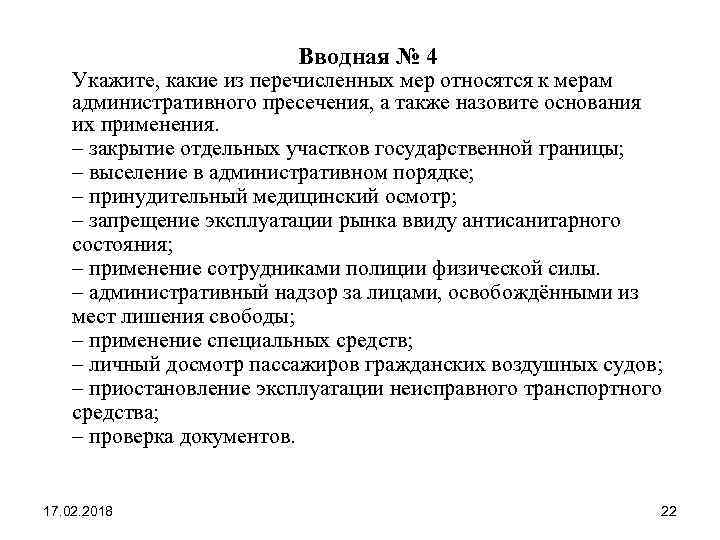 Вводная № 4

Укажите, какие из перечисленных мер относятся к мерам административного пресечения, а также назовите основания их применения.
– закрытие отдельных участков государственной границы;
– выселение в административном порядке;
– принудительный медицинский осмотр;
– запрещение эксплуатации рынка ввиду антисанитарного состояния;
– применение сотрудниками полиции физической силы.
– административный надзор за лицами, освобождёнными из мест лишения свободы;
– применение специальных средств;
– личный досмотр пассажиров гражданских воздушных судов;
– приостановление эксплуатации неисправного транспортного средства;
– проверка документов.

17.02.2018

22